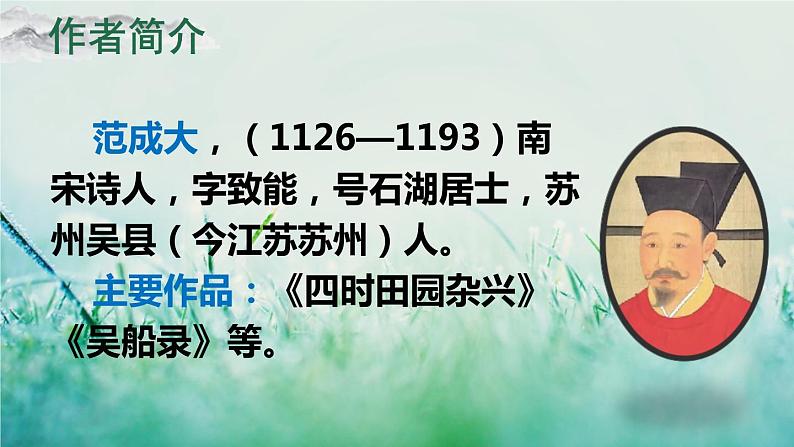 作者简介

范成大，（1126—1193）南宋诗人，字致能，号石湖居士，苏州吴县（今江苏苏州）人。

主要作品：《四时田园杂兴》《吴船录》等。